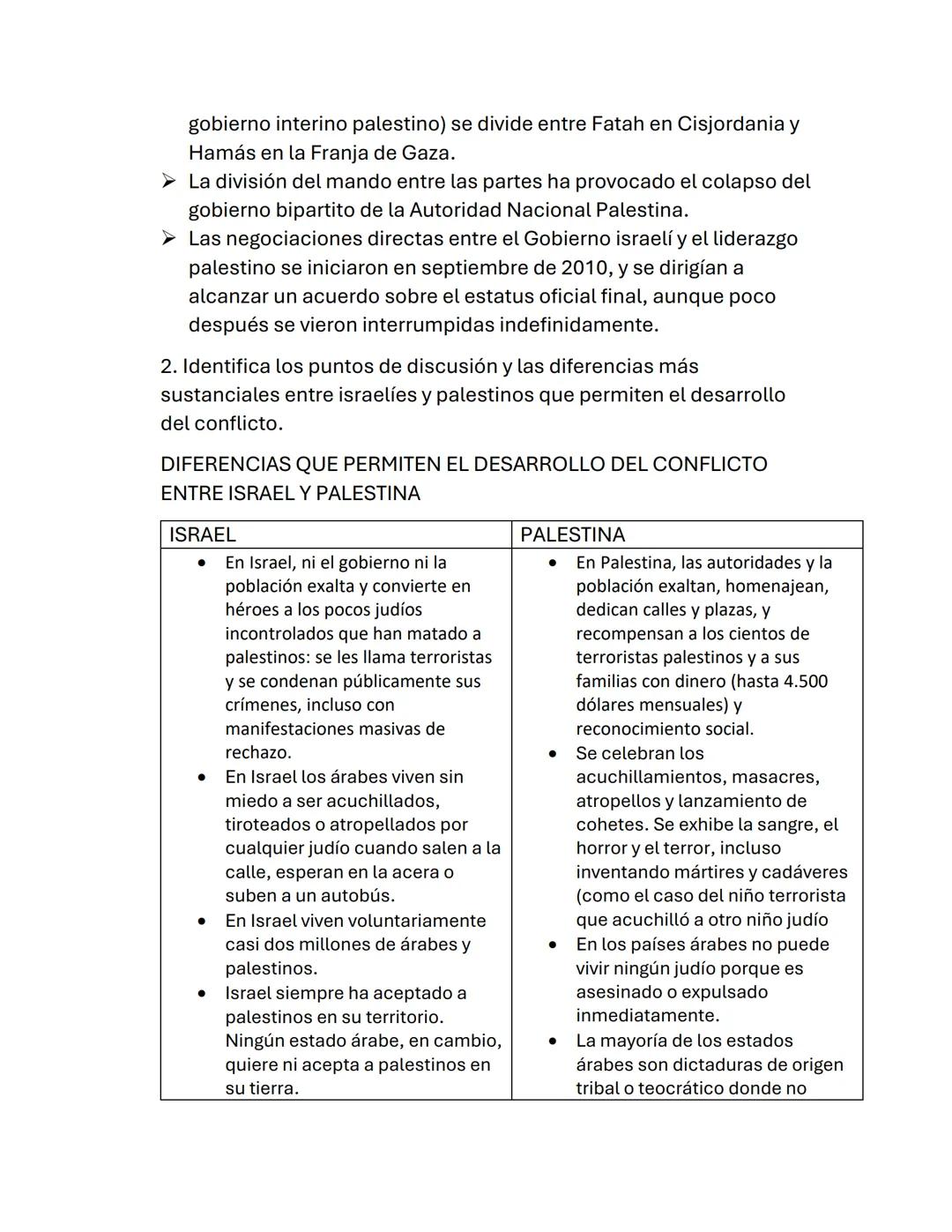 gobierno interino palestino) se divide entre Fatah en Cisjordania y Hamás en la Franja de Gaza.

➢ La división del mando entre las partes ha provocado el colapso del gobierno bipartito de la Autoridad Nacional Palestina.

➢ Las negociaciones directas entre el Gobierno israelí y el liderazgo palestino se iniciaron en septiembre de 2010, y se dirigían a alcanzar un acuerdo sobre el estatus oficial final, aunque poco después se vieron interrumpidas indefinidamente.

2. Identifica los puntos de discusión y las diferencias más sustanciales entre israelíes y palestinos que permiten el desarrollo del conflicto.

DIFERENCIAS QUE PERMITEN EL DESARROLLO DEL CONFLICTO ENTRE ISRAEL Y PALESTINA

| ISRAEL | PALESTINA |
|---|---|
| • En Israel, ni el gobierno ni la población exalta y convierte en héroes a los pocos judíos incontrolados que han matado a palestinos: se les llama terroristas y se condenan públicamente sus crímenes, incluso con manifestaciones masivas de rechazo. • En Israel los árabes viven sin miedo a ser acuchillados, tiroteados o atropellados por cualquier judío cuando salen a la calle, esperan en la acera o suben a un autobús. • En Israel viven voluntariamente casi dos millones de árabes y palestinos. • Israel siempre ha aceptado a palestinos en su territorio. Ningún estado árabe, en cambio, quiere ni acepta a palestinos en su tierra. | • En Palestina, las autoridades y la población exaltan, homenajean, dedican calles y plazas, y recompensan a los cientos de terroristas palestinos y a sus familias con dinero (hasta 4.500 dólares mensuales) y reconocimiento social. • Se celebran los acuchillamientos, masacres, atropellos y lanzamiento de cohetes. Se exhibe la sangre, el horror y el terror, incluso inventando mártires y cadáveres (como el caso del niño terrorista que acuchilló a otro niño judío • En los países árabes no puede vivir ningún judío porque es asesinado o expulsado inmediatamente. • La mayoría de los estados árabes son dictaduras de origen tribal o teocrático donde no |